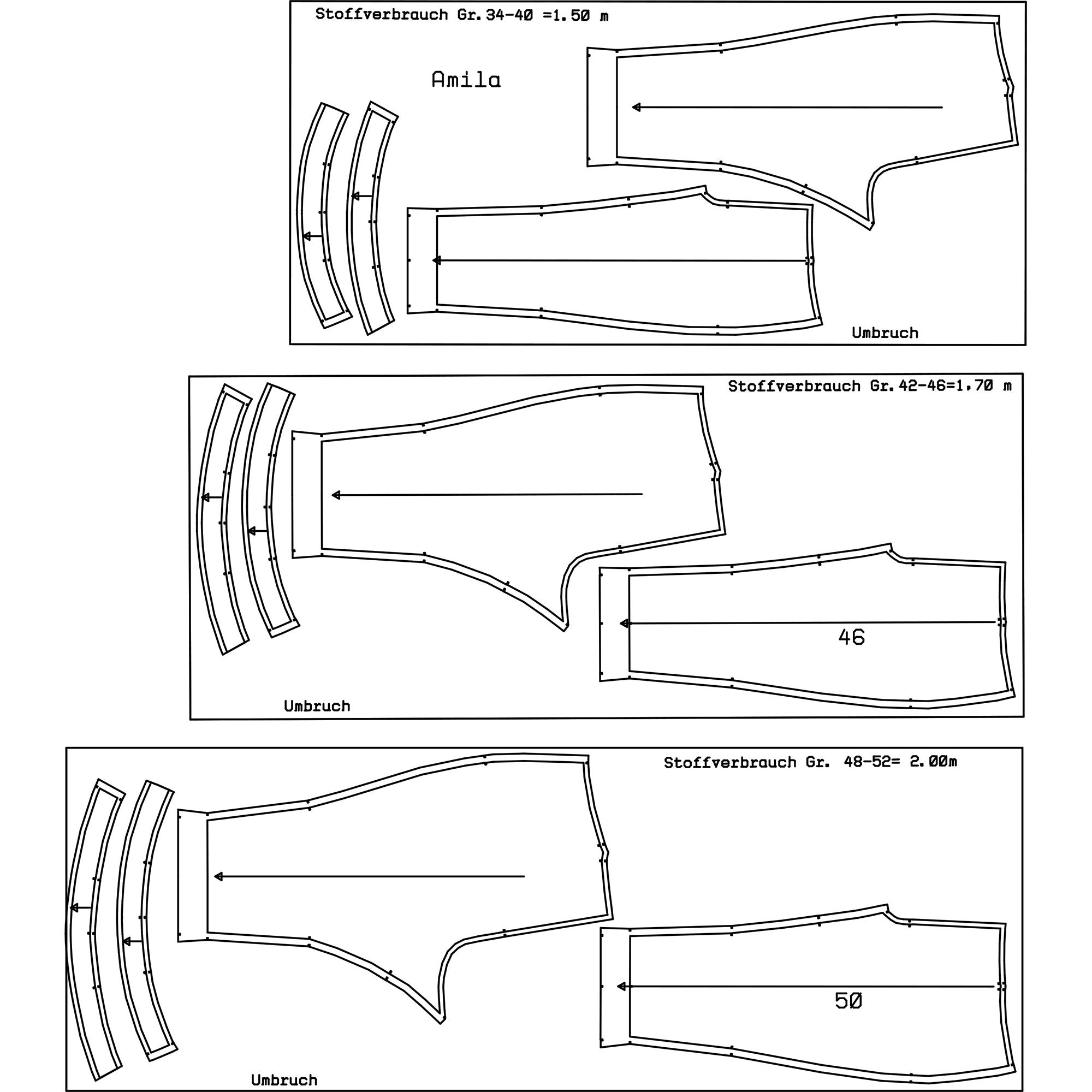 Stoffverbrauch Gr. 34-40 =1.50 m

Amila

Umbruch

Stoffverbrauch Gr. 42-46=1,70 m

46

Umbruch

Stoffverbrauch Gr. 48-52= 2.00m

50

Umbruch